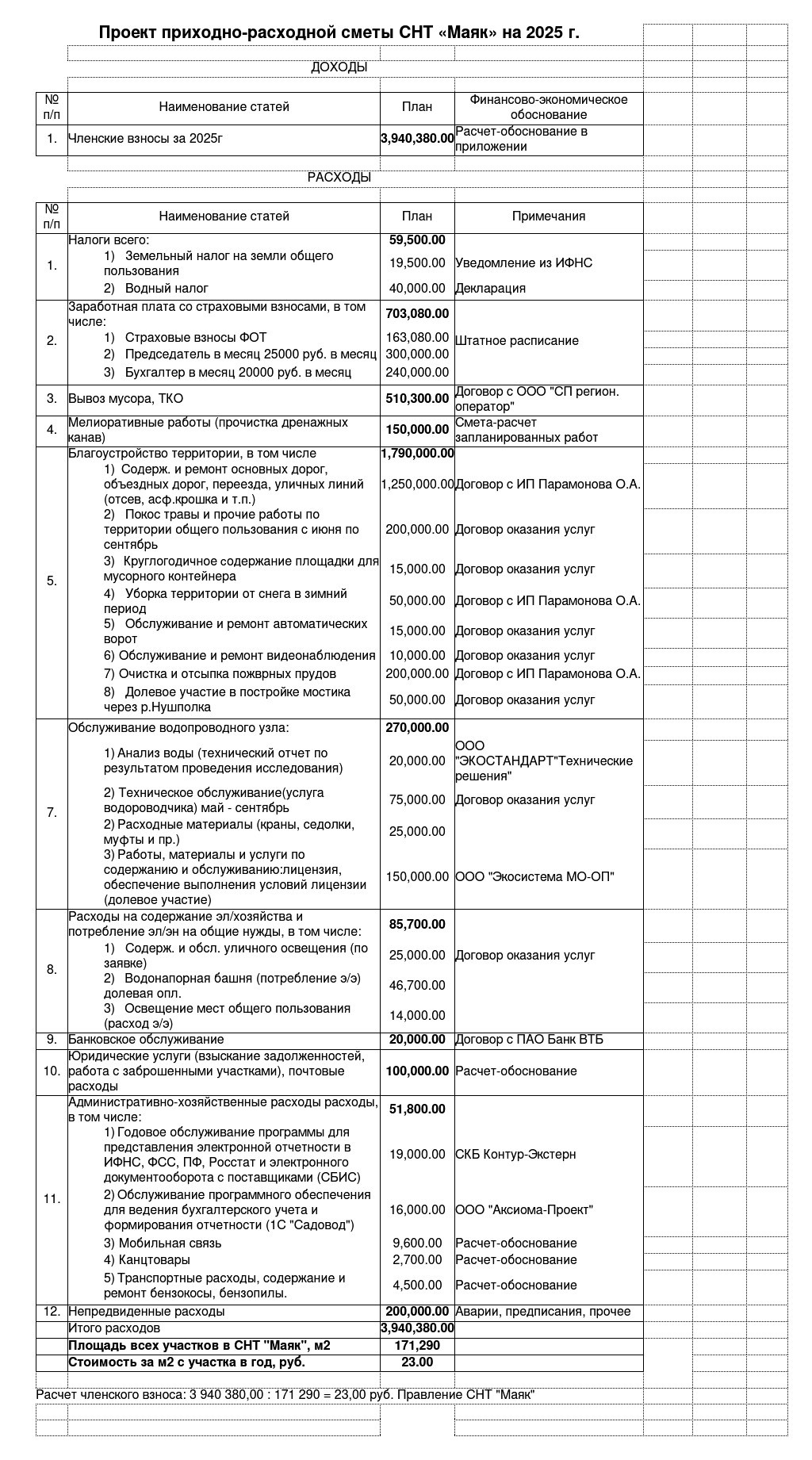 Проект приходно-расходной сметы СНТ «Маяк» на 2025 г.

ДОХОДЫ

| № п/п | Наименование статей | План | Финансово-экономическое обоснование |
|---|---|---|---|
| 1. | Членские взносы за 2025г | 3,940,380.00 | Расчет-обоснование в приложении |

РАСХОДЫ

| № п/п | Наименование статей | План | Примечания |
|---|---|---|---|
| 1. | Налоги всего: | 59,500.00 | |
| | 1) Земельный налог на земли общего пользования | 19,500.00 | Уведомление из ИФНС |
| | 2) Водный налог | 40,000.00 | Декларация |
| 2. | Заработная плата со страховыми взносами, в том числе: | 703,080.00 | |
| | 1) Страховые взносы ФОТ | 163,080.00 | Штатное расписание |
| | 2) Председатель в месяц 25000 руб. в месяц | 300,000.00 | |
| | 3) Бухгалтер в месяц 20000 руб. в месяц | 240,000.00 | |
| 3. | Вывоз мусора, ТКО | 510,300.00 | Договор с ООО "СП регион. оператор" |
| 4. | Мелиоративные работы (прочистка дренажных канав) | 150,000.00 | Смета-расчет запланированных работ |
| 5. | Благоустройство территории, в том числе | 1,790,000.00 | |
| | 1) Содерж. и ремонт основных дорог, объездных дорог, переезда, уличных линий (отсев, асф.крошка и т.п.) | 1,250,000.00 | Договор с ИП Парамонова О.А. |
| | 2) Покос травы и прочие работы по территории общего пользования с июня по сентябрь | 200,000.00 | Договор оказания услуг |
| | 3) Круглогодичное содержание площадки для мусорного контейнера | 15,000.00 | Договор оказания услуг |
| | 4) Уборка территории от снега в зимний период | 50,000.00 | Договор с ИП Парамонова О.А. |
| | 5) Обслуживание и ремонт автоматических ворот | 15,000.00 | Договор оказания услуг |
| | 6) Обслуживание и ремонт видеонаблюдения | 10,000.00 | Договор оказания услуг |
| | 7) Очистка и отсыпка пожврных прудов | 200,000.00 | Договор с ИП Парамонова О.А. |
| | 8) Долевое участие в постройке мостика через р.Нушполка | 50,000.00 | Договор оказания услуг |
| 7. | Обслуживание водопроводного узла: | 270,000.00 | |
| | 1) Анализ воды (технический отчет по результатом проведения исследования) | 20,000.00 | ООО "ЭКОСТАНДАРТ"Технические решения" |
| | 2) Техническое обслуживание(услуга водороводчика) май - сентябрь | 75,000.00 | Договор оказания услуг |
| | 2) Расходные материалы (краны, седолки, муфты и пр.) | 25,000.00 | |
| | 3) Работы, материалы и услуги по содержанию и обслуживанию:лицензия, обеспечение выполнения условий лицензии (долевое участие) | 150,000.00 | ООО "Экосистема МО-ОП" |
| 8. | Расходы на содержание эл/хозяйства и потребление эл/эн на общие нужды, в том числе: | 85,700.00 | |
| | 1) Содерж. и обсл. уличного освещения (по заявке) | 25,000.00 | Договор оказания услуг |
| | 2) Водонапорная башня (потребление э/э) долевая опл. | 46,700.00 | |
| | 3) Освещение мест общего пользования (расход э/э) | 14,000.00 | |
| 9. | Банковское обслуживание | 20,000.00 | Договор с ПАО Банк ВТБ |
| 10. | Юридические услуги (взыскание задолженностей, работа с заброшенными участками), почтовые расходы | 100,000.00 | Расчет-обоснование |
| 11. | Административно-хозяйственные расходы расходы, в том числе: | 51,800.00 | |
| | 1) Годовое обслуживание программы для представления электронной отчетности в ИФНС, ФСС, ПФ, Росстат и электронного документооборота с поставщиками (СБИС) | 19,000.00 | СКБ Контур-Экстерн |
| | 2) Обслуживание программного обеспечения для ведения бухгалтерского учета и формирования отчетности (1С "Садовод") | 16,000.00 | ООО "Аксиома-Проект" |
| | 3) Мобильная связь | 9,600.00 | Расчет-обоснование |
| | 4) Канцтовары | 2,700.00 | Расчет-обоснование |
| | 5) Транспортные расходы, содержание и ремонт бензокосы, бензопилы. | 4,500.00 | Расчет-обоснование |
| 12. | Непредвиденные расходы | 200,000.00 | Аварии, предписания, прочее |
| | Итого расходов | 3,940,380.00 | |
| | Площадь всех участков в СНТ "Маяк", м2 | 171,290 | |
| | Стоимость за м2 с участка в год, руб. | 23.00 | |

Расчет членского взноса: 3 940 380,00 : 171 290 = 23,00 руб. Правление СНТ "Маяк"